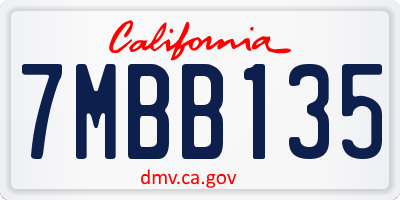 California

7MBB135

dmv.ca.gov